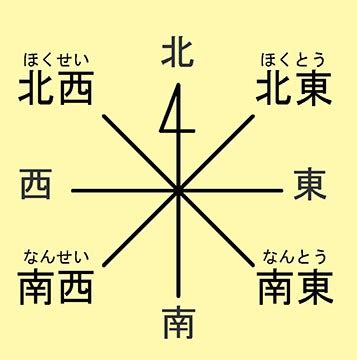 北

ほくせい
北西

ほくとう
北東

西

東

なんせい
南西

なんとう
南東

南